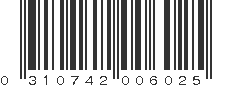 0 310742 006025